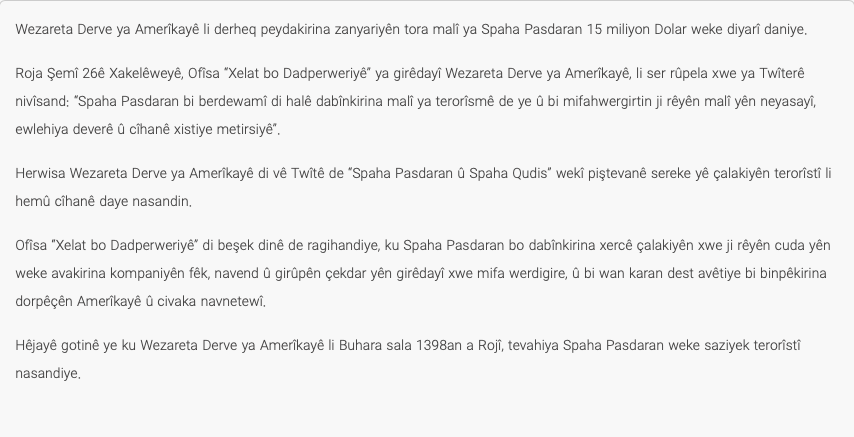 Wezareta Derve ya Amerîkayê li derheq peydakirina zanyariyên tora malî ya Spaha Pasdaran 15 miliyon Dolar weke diyarî daniye.

Roja Şemî 26ê Xakelêweyê, Ofîsa "Xelat bo Dadperweriyê" ya girêdayî Wezareta Derve ya Amerîkayê, li ser rûpela xwe ya Twîterê nivîsand: "Spaha Pasdaran bi berdewamî di halê dabînkirina malî ya terorîsmê de ye û bi mifahwergirtin ji rêyên malî yên neyasayî, ewlehiya deverê û cîhanê xistiye metirsiyê".

Herwisa Wezareta Derve ya Amerîkayê di vê Twîtê de "Spaha Pasdaran û Spaha Qudis" wekî piştevanê sereke yê çalakiyên terorîstî li hemû cîhanê daye nasandin.

Ofîsa "Xelat bo Dadperweriyê" di beşek dinê de ragihandiye, ku Spaha Pasdaran bo dabînkirina xercê çalakiyên xwe ji rêyên cuda yên weke avakirina kompaniyên fêk, navend û girûpên çekdar yên girêdayî xwe mifa werdigire, û bi wan karan dest avêtiye bi binpêkirina dorpêçên Amerîkayê û civaka navnetewî.

Hêjayê gotinê ye ku Wezareta Derve ya Amerîkayê li Buhara sala 1398an a Rojî, tevahiya Spaha Pasdaran weke saziyek terorîstî nasandiye.